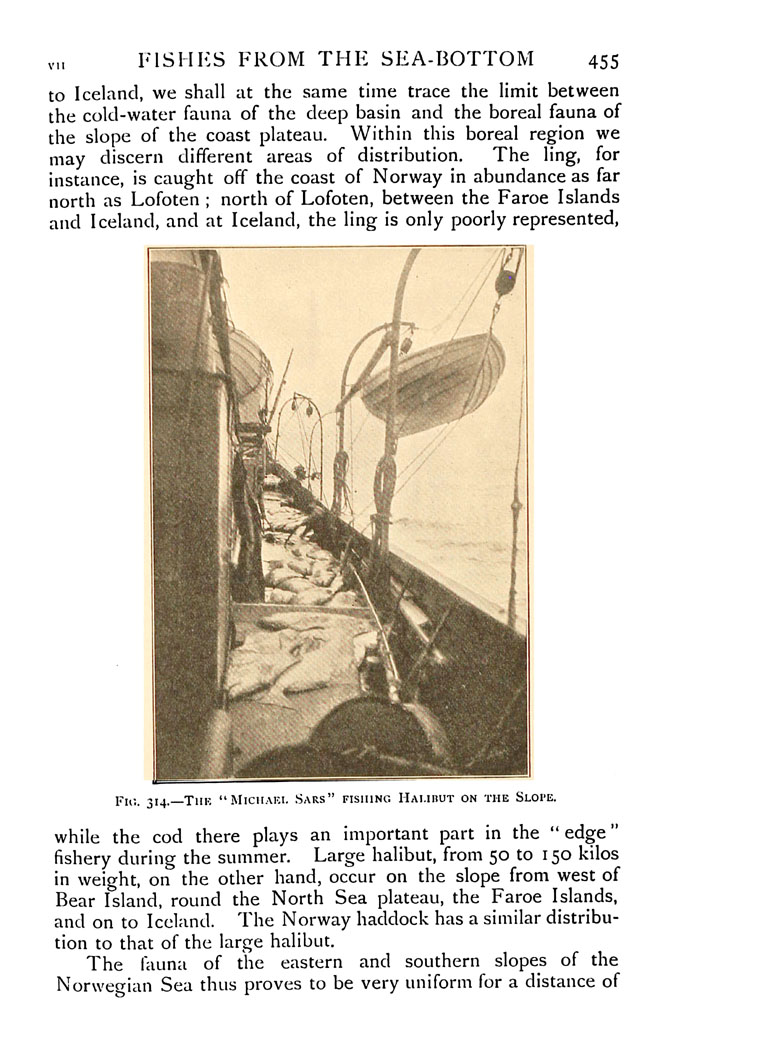 VII FISHES FROM THE SEA-BOTTOM 455

to Iceland, we shall at the same time trace the limit between the cold-water fauna of the deep basin and the boreal fauna of the slope of the coast plateau. Within this boreal region we may discern different areas of distribution. The ling, for instance, is caught off the coast of Norway in abundance as far north as Lofoten; north of Lofoten, between the Faroe Islands and Iceland, and at Iceland, the ling is only poorly represented,

FIG. 314.—THE "MICHAEL SARS" FISHING HALIBUT ON THE SLOPE.

while the cod there plays an important part in the "edge" fishery during the summer. Large halibut, from 50 to 150 kilos in weight, on the other hand, occur on the slope from west of Bear Island, round the North Sea plateau, the Faroe Islands, and on to Iceland. The Norway haddock has a similar distribution to that of the large halibut.

The fauna of the eastern and southern slopes of the Norwegian Sea thus proves to be very uniform for a distance of